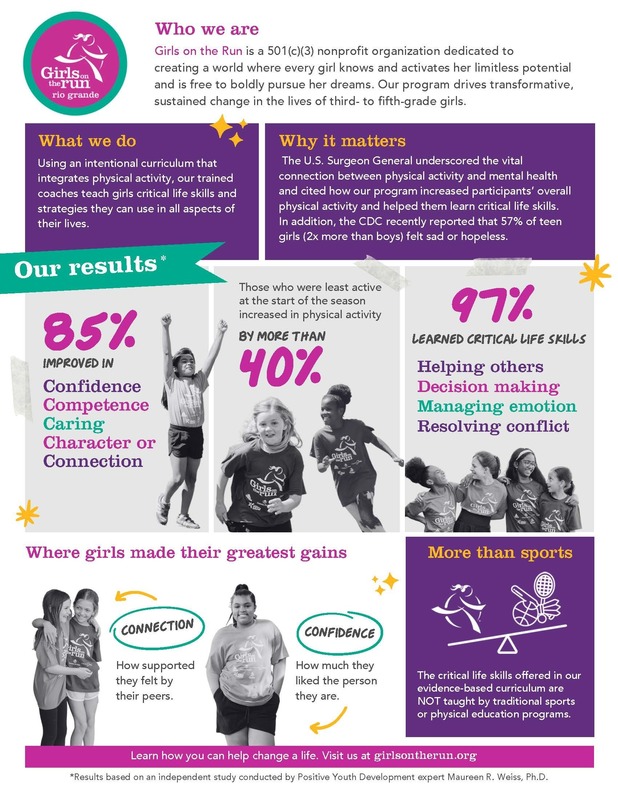 Girls on the run rio grande

Who we are

Girls on the Run is a 501(c)(3) nonprofit organization dedicated to creating a world where every girl knows and activates her limitless potential and is free to boldly pursue her dreams. Our program drives transformative, sustained change in the lives of third- to fifth-grade girls.

What we do

Using an intentional curriculum that integrates physical activity, our trained coaches teach girls critical life skills and strategies they can use in all aspects of their lives.

Why it matters

The U.S. Surgeon General underscored the vital connection between physical activity and mental health and cited how our program increased participants' overall physical activity and helped them learn critical life skills. In addition, the CDC recently reported that 57% of teen girls (2x more than boys) felt sad or hopeless.

Our results*

85%

IMPROVED IN

Confidence
Competence
Caring
Character or
Connection

Those who were least active at the start of the season increased in physical activity

BY MORE THAN

40%

97%

LEARNED CRITICAL LIFE SKILLS

Helping others
Decision making
Managing emotion
Resolving conflict

Where girls made their greatest gains

CONNECTION

How supported they felt by their peers.

CONFIDENCE

How much they liked the person they are.

More than sports

The critical life skills offered in our evidence-based curriculum are NOT taught by traditional sports or physical education programs.

Learn how you can help change a life. Visit us at girlsontherun.org

*Results based on an independent study conducted by Positive Youth Development expert Maureen R. Weiss, Ph.D.